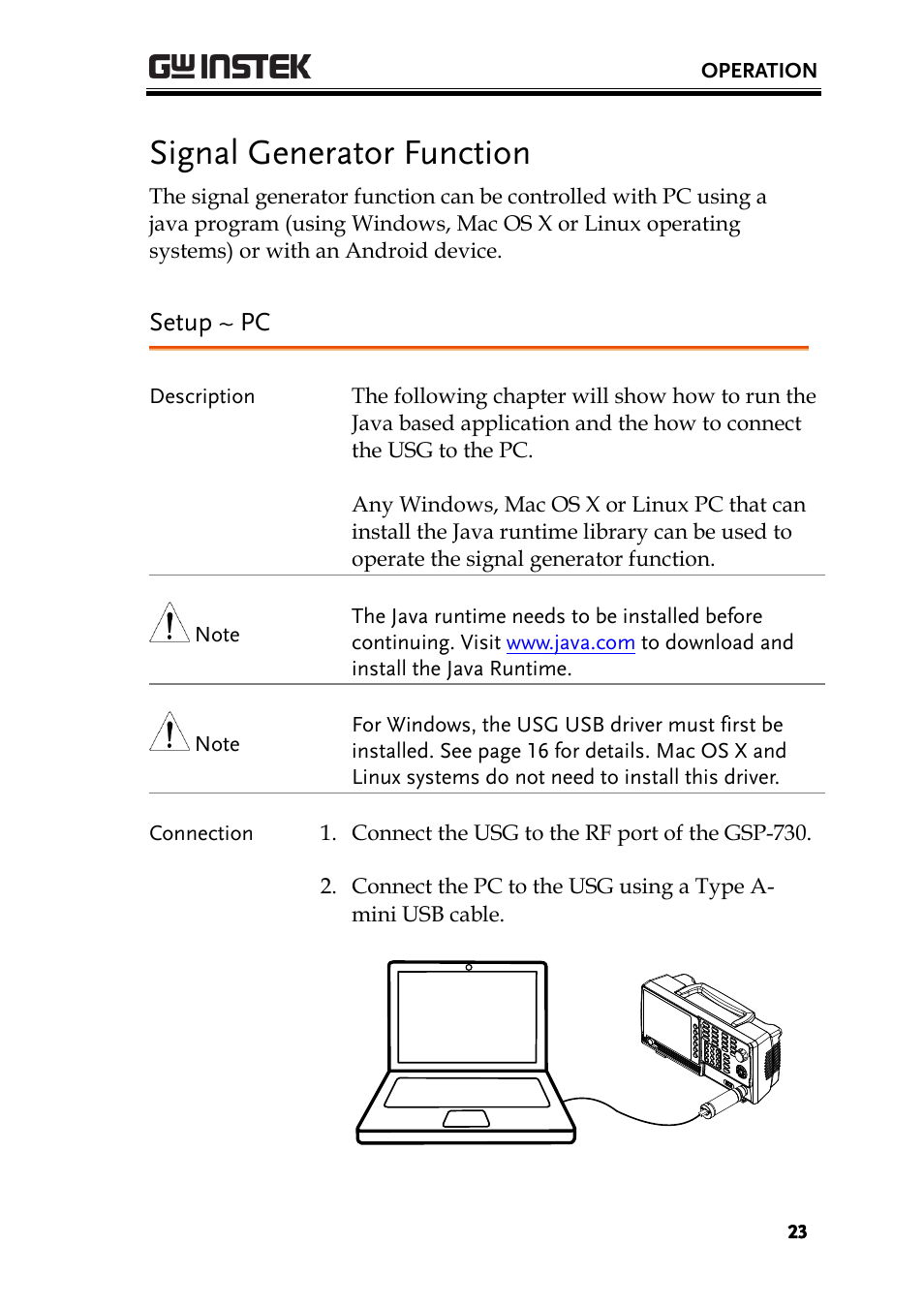 GW INSTEK

OPERATION

Signal Generator Function

The signal generator function can be controlled with PC using a java program (using Windows, Mac OS X or Linux operating systems) or with an Android device.

Setup ~ PC

Description

The following chapter will show how to run the Java based application and the how to connect the USG to the PC.

Any Windows, Mac OS X or Linux PC that can install the Java runtime library can be used to operate the signal generator function.

Note

The Java runtime needs to be installed before continuing. Visit www.java.com to download and install the Java Runtime.

Note

For Windows, the USG USB driver must first be installed. See page 16 for details. Mac OS X and Linux systems do not need to install this driver.

Connection

1. Connect the USG to the RF port of the GSP-730.

2. Connect the PC to the USG using a Type A-mini USB cable.

23